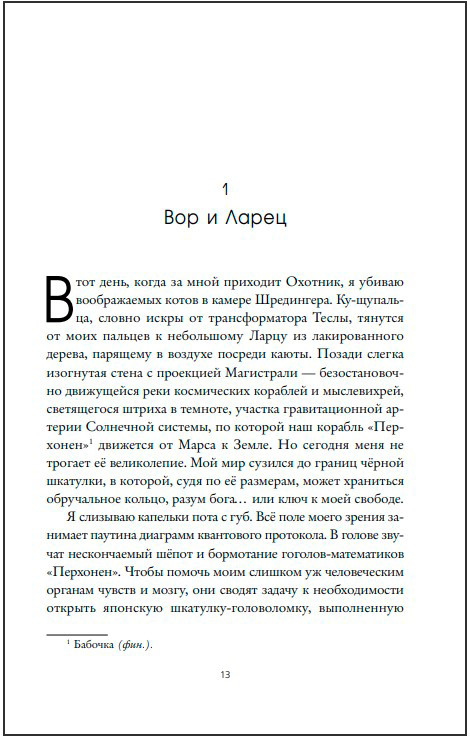 1

Вор и Ларец

В тот день, когда за мной приходит Охотник, я убиваю воображаемых котов в камере Шредингера. Ку-щупальца, словно искры от трансформатора Теслы, тянутся от моих пальцев к небольшому Ларцу из лакированного дерева, парящему в воздухе посреди каюты. Позади слегка изогнутая стена с проекцией Магистрали — безостановочно движущейся реки космических кораблей и мыслевихрей, светящегося штриха в темноте, участка гравитационной артерии Солнечной системы, по которой наш корабль «Перхонен»$^1$ движется от Марса к Земле. Но сегодня меня не трогает её великолепие. Мой мир сузился до границ чёрной шкатулки, в которой, судя по её размерам, может храниться обручальное кольцо, разум бога… или ключ к моей свободе.

Я слизываю капельки пота с губ. Всё поле моего зрения занимает паутина диаграмм квантового протокола. В голове звучат нескончаемый шёпот и бормотание гоголов-математиков «Перхонен». Чтобы помочь моим слишком уж человеческим органам чувств и мозгу, они сводят задачу к необходимости открыть японскую шкатулку-головоломку, выполненную

$^1$ Бабочка (фин.).

13